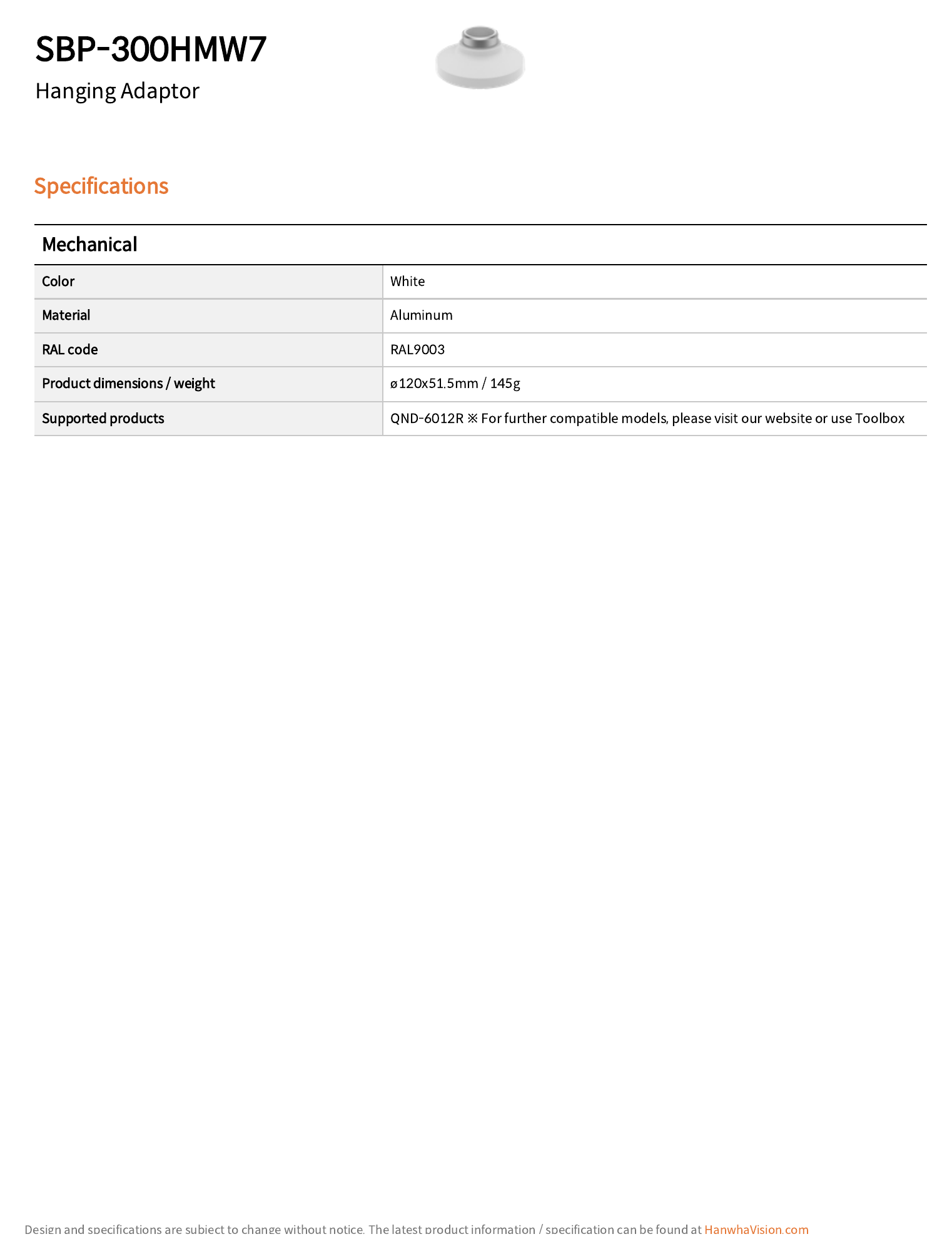 SBP-300HMW7

Hanging Adaptor

Specifications

Mechanical

| Color | White |
|---|---|
| Material | Aluminum |
| RAL code | RAL9003 |
| Product dimensions / weight | ø120x51.5mm / 145g |
| Supported products | QND-6012R ※ For further compatible models, please visit our website or use Toolbox |

Design and specifications are subject to change without notice. The latest product information / specification can be found at HanwhaVision.com